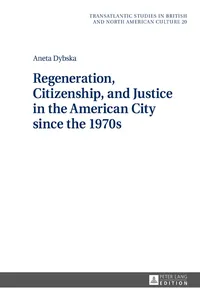 TRANSATLANTIC STUDIES IN BRITISH AND NORTH AMERICAN CULTURE 20

Aneta Dybska

Regeneration, Citizenship, and Justice in the American City since the 1970s

PETER LANG EDITION